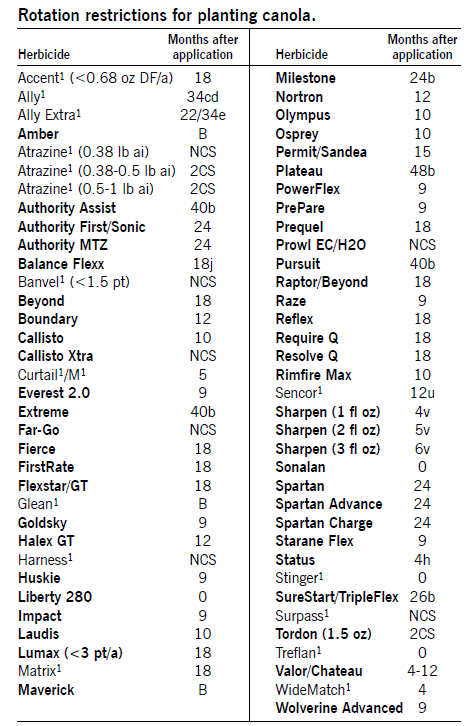 **Rotation restrictions for planting canola.**

| Herbicide | Months after application |
|---|---|
| Accent$^1$ (<0.68 oz DF/a) | 18 |
| Ally$^1$ | 34cd |
| Ally Extra$^1$ | 22/34e |
| **Amber** | B |
| Atrazine$^1$ (0.38 lb ai) | NCS |
| Atrazine$^1$ (0.38-0.5 lb ai) | 2CS |
| Atrazine$^1$ (0.5-1 lb ai) | 2CS |
| **Authority Assist** | 40b |
| **Authority First/Sonic** | 24 |
| **Authority MTZ** | 24 |
| **Balance Flexx** | 18j |
| Banvel$^1$ (<1.5 pt) | NCS |
| **Beyond** | 18 |
| **Boundary** | 12 |
| **Callisto** | 10 |
| **Callisto Xtra** | NCS |
| Curtail$^1$/M$^1$ | 5 |
| **Everest 2.0** | 9 |
| **Extreme** | 40b |
| **Far-Go** | NCS |
| **Fierce** | 18 |
| **FirstRate** | 18 |
| **Flexstar/GT** | 18 |
| Glean$^1$ | B |
| **Goldsky** | 9 |
| **Halex GT** | 12 |
| Harness$^1$ | NCS |
| **Huskie** | 9 |
| **Liberty 280** | 0 |
| **Impact** | 9 |
| **Laudis** | 10 |
| **Lumax (<3 pt/a)** | 18 |
| Matrix$^1$ | 18 |
| **Maverick** | B |

| Herbicide | Months after application |
|---|---|
| **Milestone** | 24b |
| **Nortron** | 12 |
| **Olympus** | 10 |
| **Osprey** | 10 |
| **Permit/Sandea** | 15 |
| **Plateau** | 48b |
| **PowerFlex** | 9 |
| **PrePare** | 9 |
| **Prequel** | 18 |
| **Prowl EC/H2O** | NCS |
| **Pursuit** | 40b |
| **Raptor/Beyond** | 18 |
| **Raze** | 9 |
| **Reflex** | 18 |
| **Require Q** | 18 |
| **Resolve Q** | 18 |
| **Rimfire Max** | 10 |
| Sencor$^1$ | 12u |
| **Sharpen (1 fl oz)** | 4v |
| **Sharpen (2 fl oz)** | 5v |
| **Sharpen (3 fl oz)** | 6v |
| **Sonalan** | 0 |
| **Spartan** | 24 |
| **Spartan Advance** | 24 |
| **Spartan Charge** | 24 |
| **Starane Flex** | 9 |
| **Status** | 4h |
| Stinger$^1$ | 0 |
| **SureStart/TripleFlex** | 26b |
| Surpass$^1$ | NCS |
| **Tordon (1.5 oz)** | 2CS |
| Treflan$^1$ | 0 |
| **Valor/Chateau** | 4-12 |
| WideMatch$^1$ | 4 |
| **Wolverine Advanced** | 9 |